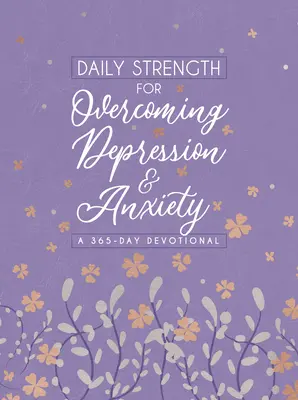 DAILY STRENGTH
FOR
Overcoming
Depression
&
Anxiety

A 365-DAY DEVOTIONAL